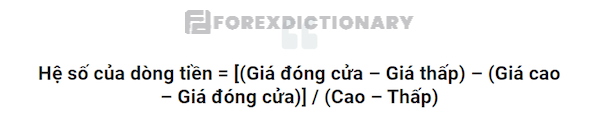 FOREXDICTIONARY

Hệ số của dòng tiền = [(Giá đóng cửa – Giá thấp) – (Giá cao – Giá đóng cửa)] / (Cao – Thấp)